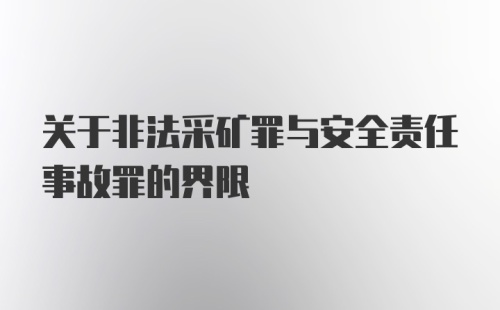 关于非法采矿罪与安全责任事故罪的界限